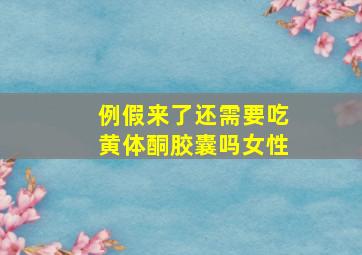 例假来了还需要吃黄体酮胶囊吗女性